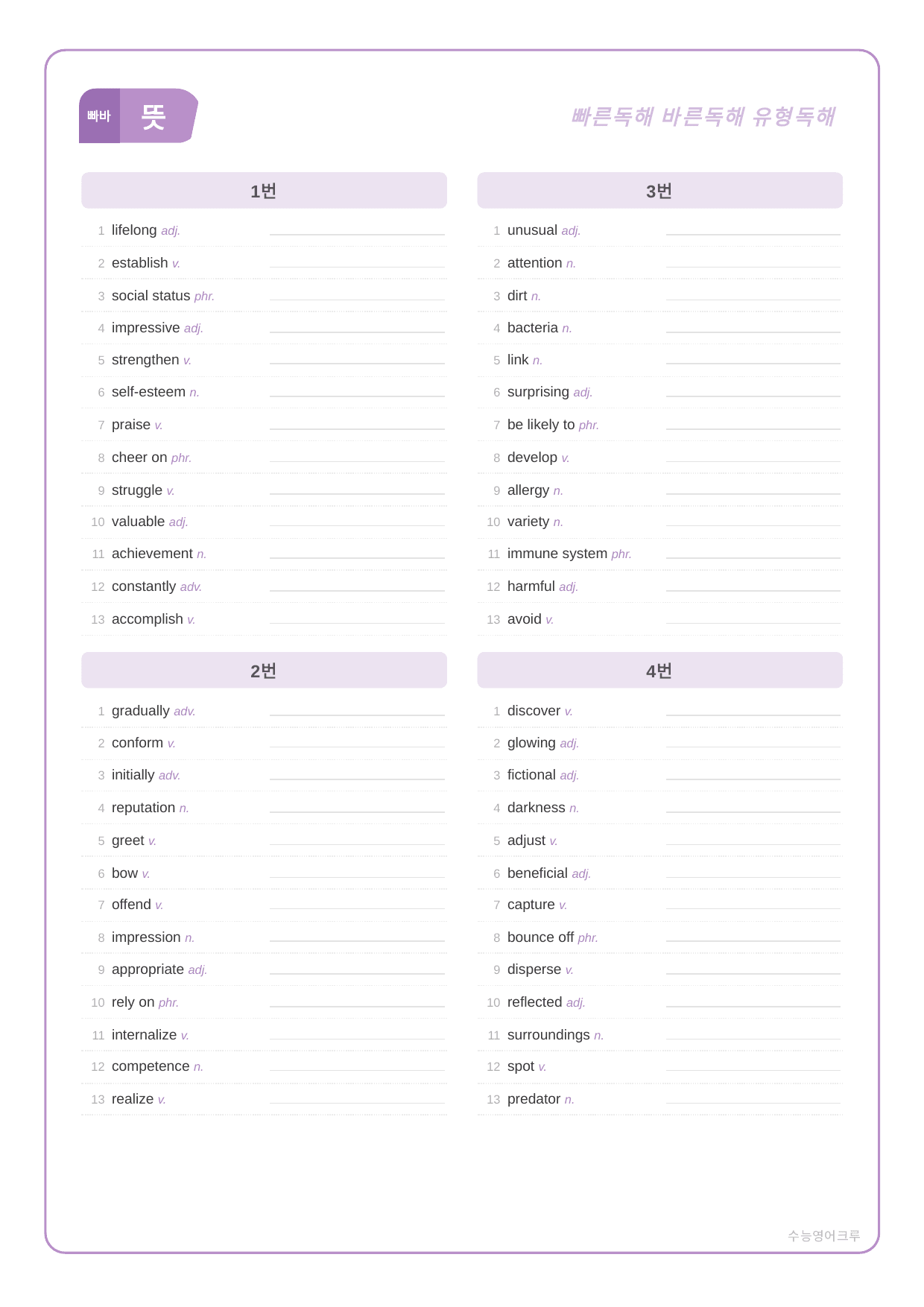 빠바 뜻

빠른독해 바른독해 유형독해

1번

1 lifelong adj. ____
2 establish v. ____
3 social status phr. ____
4 impressive adj. ____
5 strengthen v. ____
6 self-esteem n. ____
7 praise v. ____
8 cheer on phr. ____
9 struggle v. ____
10 valuable adj. ____
11 achievement n. ____
12 constantly adv. ____
13 accomplish v. ____

2번

1 gradually adv. ____
2 conform v. ____
3 initially adv. ____
4 reputation n. ____
5 greet v. ____
6 bow v. ____
7 offend v. ____
8 impression n. ____
9 appropriate adj. ____
10 rely on phr. ____
11 internalize v. ____
12 competence n. ____
13 realize v. ____

3번

1 unusual adj. ____
2 attention n. ____
3 dirt n. ____
4 bacteria n. ____
5 link n. ____
6 surprising adj. ____
7 be likely to phr. ____
8 develop v. ____
9 allergy n. ____
10 variety n. ____
11 immune system phr. ____
12 harmful adj. ____
13 avoid v. ____

4번

1 discover v. ____
2 glowing adj. ____
3 fictional adj. ____
4 darkness n. ____
5 adjust v. ____
6 beneficial adj. ____
7 capture v. ____
8 bounce off phr. ____
9 disperse v. ____
10 reflected adj. ____
11 surroundings n. ____
12 spot v. ____
13 predator n. ____

수능영어크루